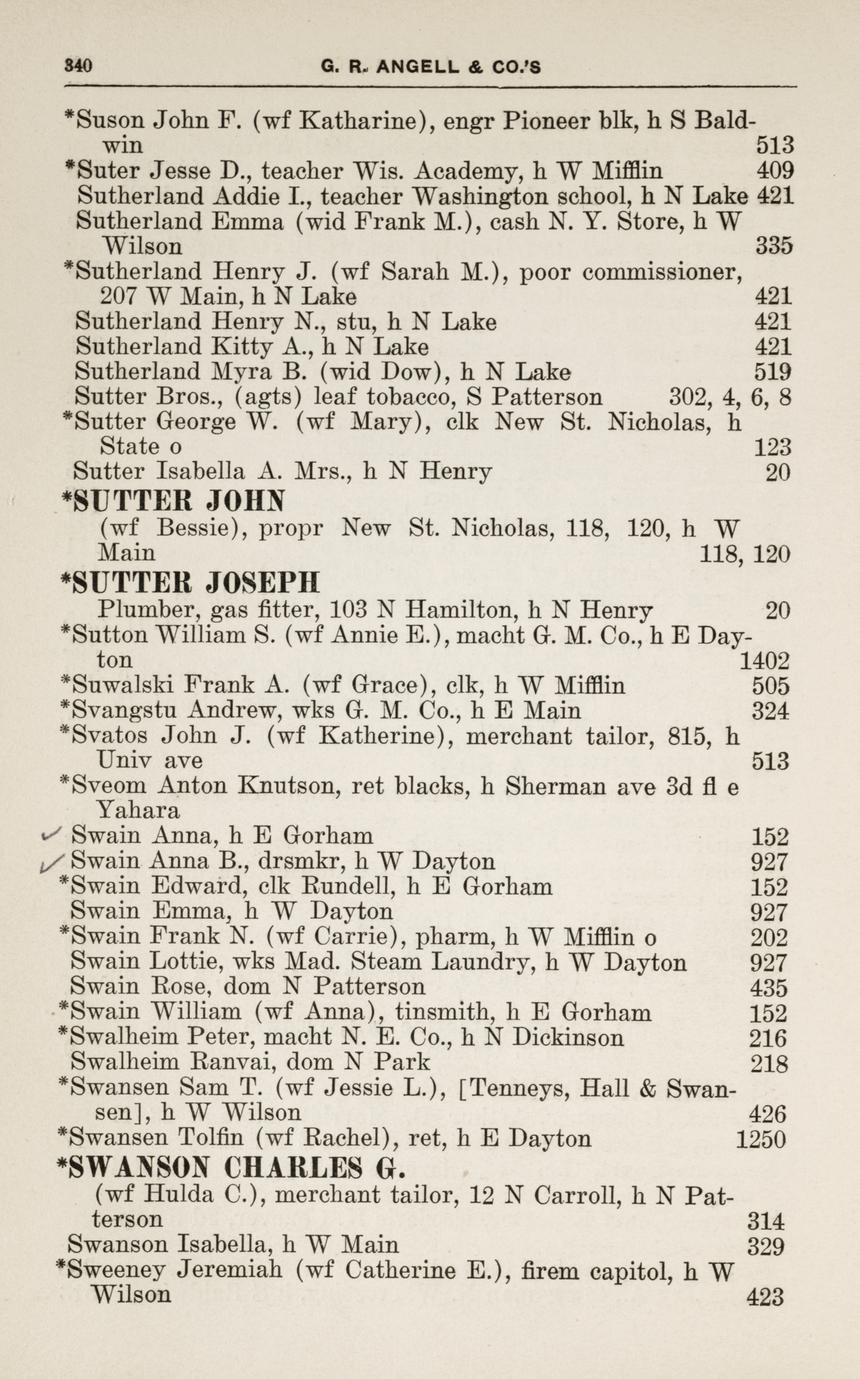 340 G. R. ANGELL & CO.'S

*Suson John F. (wf Katharine), engr Pioneer blk, h S Baldwin 513
*Suter Jesse D., teacher Wis. Academy, h W Mifflin 409
Sutherland Addie I., teacher Washington school, h N Lake 421
Sutherland Emma (wid Frank M.), cash N. Y. Store, h W Wilson 335
*Sutherland Henry J. (wf Sarah M.), poor commissioner, 207 W Main, h N Lake 421
Sutherland Henry N., stu, h N Lake 421
Sutherland Kitty A., h N Lake 421
Sutherland Myra B. (wid Dow), h N Lake 519
Sutter Bros., (agts) leaf tobacco, S Patterson 302, 4, 6, 8
*Sutter George W. (wf Mary), clk New St. Nicholas, h State o 123
Sutter Isabella A. Mrs., h N Henry 20
*SUTTER JOHN
(wf Bessie), propr New St. Nicholas, 118, 120, h W Main 118, 120
*SUTTER JOSEPH
Plumber, gas fitter, 103 N Hamilton, h N Henry 20
*Sutton William S. (wf Annie E.), macht G. M. Co., h E Dayton 1402
*Suwalski Frank A. (wf Grace), clk, h W Mifflin 505
*Svangstu Andrew, wks G. M. Co., h E Main 324
*Svatos John J. (wf Katherine), merchant tailor, 815, h Univ ave 513
*Sveom Anton Knutson, ret blacks, h Sherman ave 3d fl e Yahara
Swain Anna, h E Gorham 152
Swain Anna B., drsmkr, h W Dayton 927
*Swain Edward, clk Rundell, h E Gorham 152
Swain Emma, h W Dayton 927
*Swain Frank N. (wf Carrie), pharm, h W Mifflin o 202
Swain Lottie, wks Mad. Steam Laundry, h W Dayton 927
Swain Rose, dom N Patterson 435
*Swain William (wf Anna), tinsmith, h E Gorham 152
*Swalheim Peter, macht N. E. Co., h N Dickinson 216
Swalheim Ranvai, dom N Park 218
*Swansen Sam T. (wf Jessie L.), [Tenneys, Hall & Swansen], h W Wilson 426
*Swansen Tolfin (wf Rachel), ret, h E Dayton 1250
*SWANSON CHARLES G.
(wf Hulda C.), merchant tailor, 12 N Carroll, h N Patterson 314
Swanson Isabella, h W Main 329
*Sweeney Jeremiah (wf Catherine E.), firem capitol, h W Wilson 423